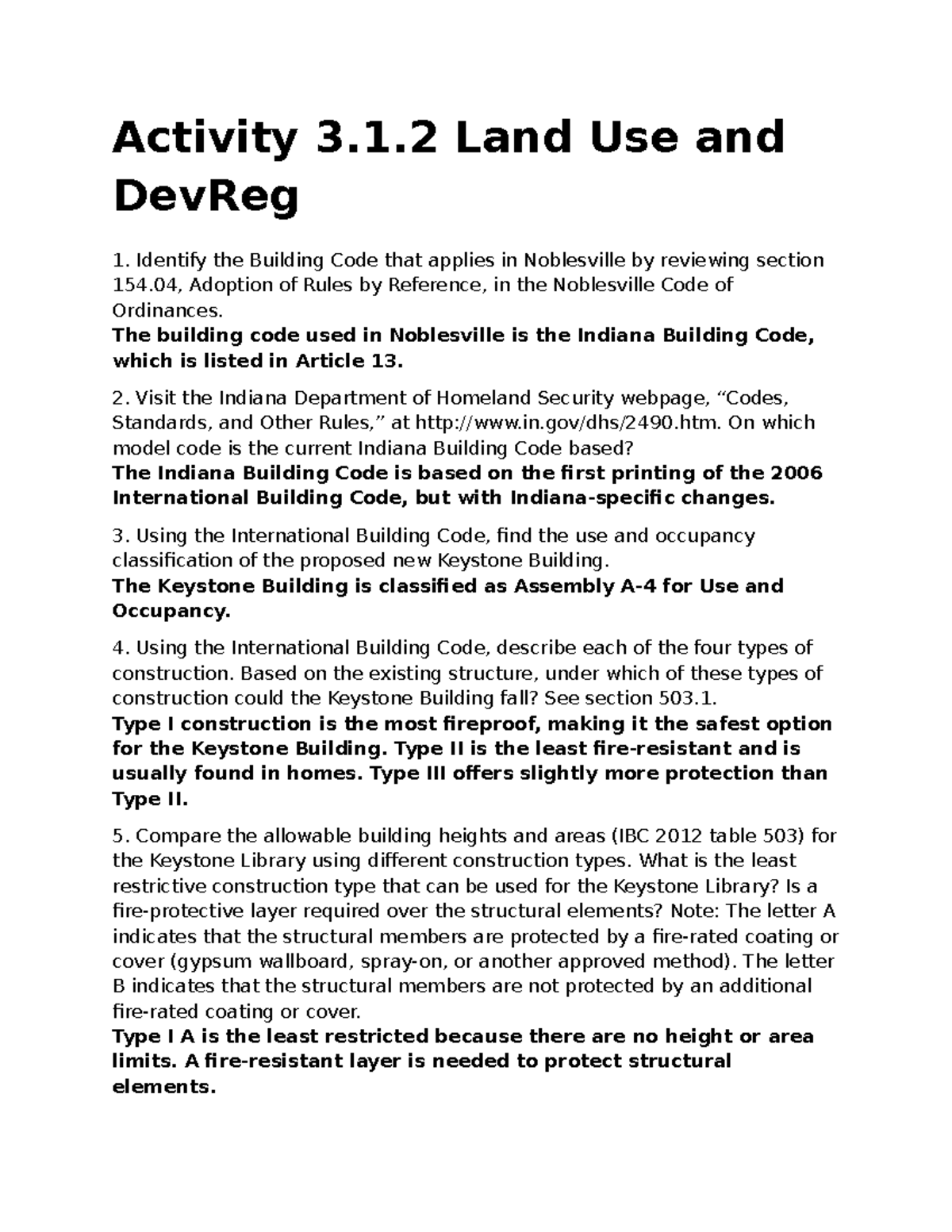 Activity 3.1.2 Land Use and DevReg

1. Identify the Building Code that applies in Noblesville by reviewing section 154.04, Adoption of Rules by Reference, in the Noblesville Code of Ordinances.
The building code used in Noblesville is the Indiana Building Code, which is listed in Article 13.

2. Visit the Indiana Department of Homeland Security webpage, "Codes, Standards, and Other Rules," at http://www.in.gov/dhs/2490.htm. On which model code is the current Indiana Building Code based?
The Indiana Building Code is based on the first printing of the 2006 International Building Code, but with Indiana-specific changes.

3. Using the International Building Code, find the use and occupancy classification of the proposed new Keystone Building.
The Keystone Building is classified as Assembly A-4 for Use and Occupancy.

4. Using the International Building Code, describe each of the four types of construction. Based on the existing structure, under which of these types of construction could the Keystone Building fall? See section 503.1.
Type I construction is the most fireproof, making it the safest option for the Keystone Building. Type II is the least fire-resistant and is usually found in homes. Type III offers slightly more protection than Type II.

5. Compare the allowable building heights and areas (IBC 2012 table 503) for the Keystone Library using different construction types. What is the least restrictive construction type that can be used for the Keystone Library? Is a fire-protective layer required over the structural elements? Note: The letter A indicates that the structural members are protected by a fire-rated coating or cover (gypsum wallboard, spray-on, or another approved method). The letter B indicates that the structural members are not protected by an additional fire-rated coating or cover.
Type I A is the least restricted because there are no height or area limits. A fire-resistant layer is needed to protect structural elements.